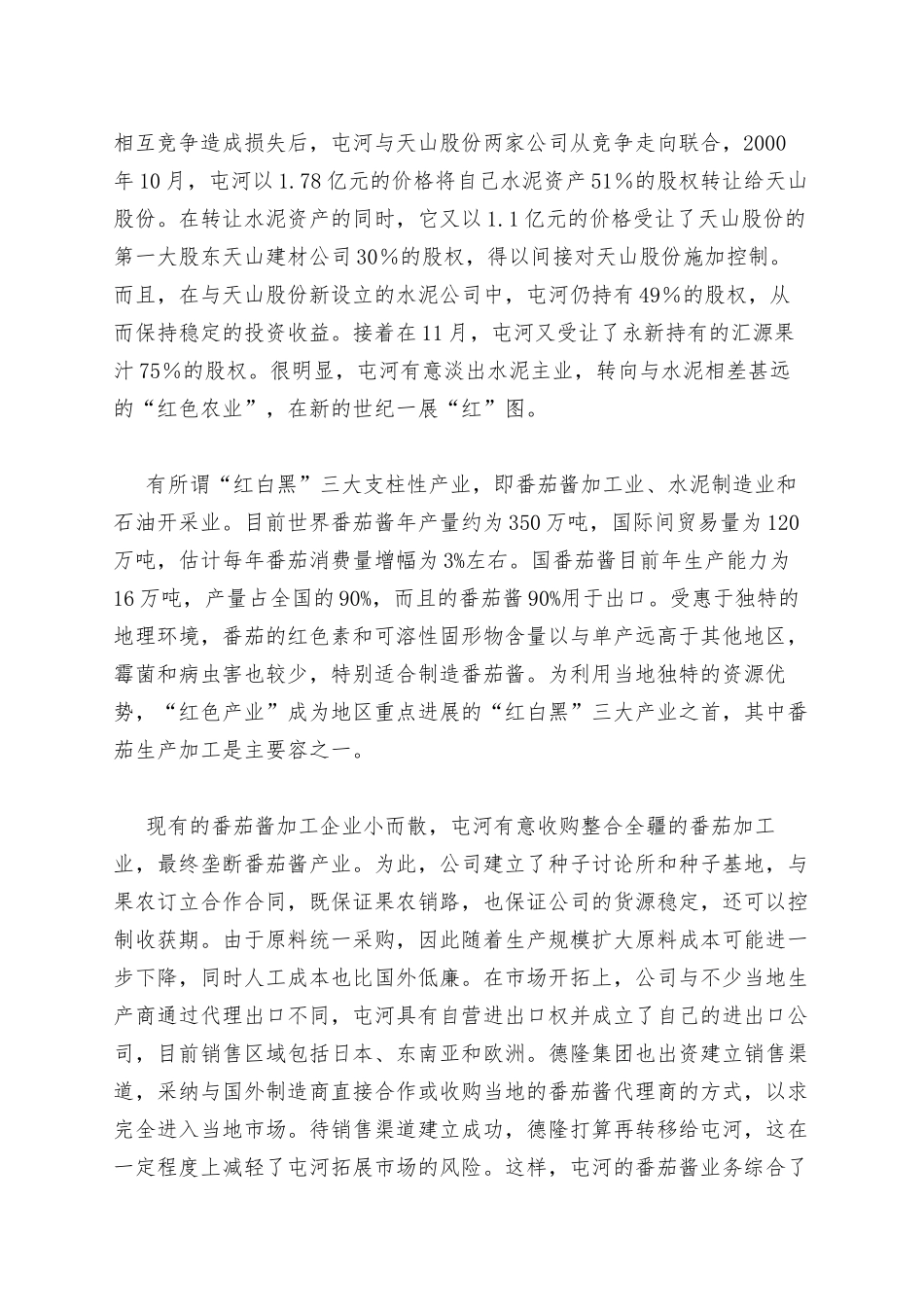 相互竞争造成损失后，屯河与天山股份两家公司从竞争走向联合，2000年10月，屯河以1.78亿元的价格将自己水泥资产51%的股权转让给天山股份。在转让水泥资产的同时，它又以1.1亿元的价格受让了天山股份的第一大股东天山建材公司30%的股权，得以间接对天山股份施加控制。而且，在与天山股份新设立的水泥公司中，屯河仍持有49%的股权，从而保持稳定的投资收益。接着在11月，屯河又受让了永新持有的汇源果汁75%的股权。很明显，屯河有意淡出水泥主业，转向与水泥相差甚远的“红色农业”，在新的世纪一展“红”图。

有所谓“红白黑”三大支柱性产业，即番茄酱加工业、水泥制造业和石油开采业。目前世界番茄酱年产量约为350万吨，国际间贸易量为120万吨，估计每年番茄消费量增幅为3%左右。国番茄酱目前年生产能力为16万吨，产量占全国的90%，而且的番茄酱90%用于出口。受惠于独特的地理环境，番茄的红色素和可溶性固形物含量以与单产远高于其他地区，霉菌和病虫害也较少，特别适合制造番茄酱。为利用当地独特的资源优势，“红色产业”成为地区重点进展的“红白黑”三大产业之首，其中番茄生产加工是主要容之一。

现有的番茄酱加工企业小而散，屯河有意收购整合全疆的番茄加工业，最终垄断番茄酱产业。为此，公司建立了种子讨论所和种子基地，与果农订立合作合同，既保证果农销路，也保证公司的货源稳定，还可以控制收获期。由于原料统一采购，因此随着生产规模扩大原料成本可能进一步下降，同时人工成本也比国外低廉。在市场开拓上，公司与不少当地生产商通过代理出口不同，屯河具有自营进出口权并成立了自己的进出口公司，目前销售区域包括日本、东南亚和欧洲。德隆集团也出资建立销售渠道，采纳与国外制造商直接合作或收购当地的番茄酱代理商的方式，以求完全进入当地市场。待销售渠道建立成功，德隆打算再转移给屯河，这在一定程度上减轻了屯河拓展市场的风险。这样，屯河的番茄酱业务综合了